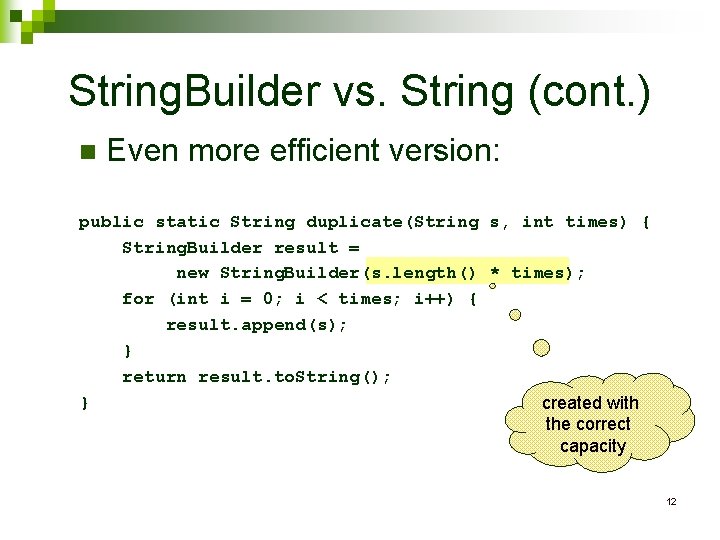 StringBuilder vs. String (cont.)

Even more efficient version:

public static String duplicate(String s, int times) {
    StringBuilder result =
        new StringBuilder(s.length() * times);
    for (int i = 0; i < times; i++) {
        result.append(s);
    }
    return result.toString();
}

created with the correct capacity

12